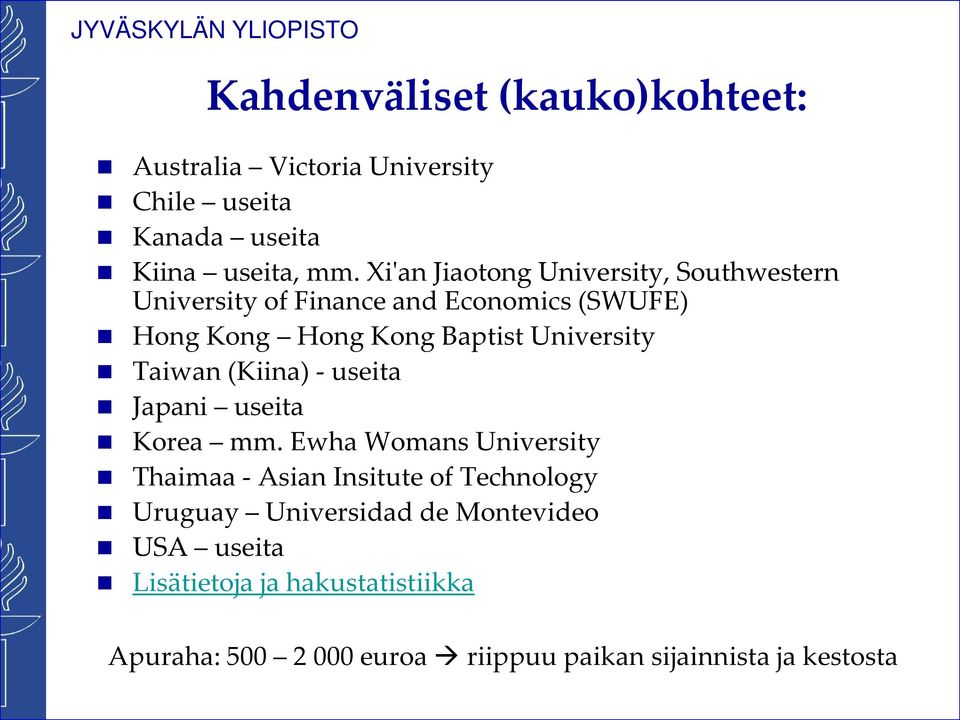 JYVÄSKYLÄN YLIOPISTO

Kahdenväliset (kauko)kohteet:

- Australia – Victoria University
- Chile – useita
- Kanada – useita
- Kiina – useita, mm. Xi'an Jiaotong University, Southwestern University of Finance and Economics (SWUFE)
- Hong Kong – Hong Kong Baptist University
- Taiwan (Kiina) - useita
- Japani – useita
- Korea – mm. Ewha Womans University
- Thaimaa - Asian Insitute of Technology
- Uruguay – Universidad de Montevideo
- USA – useita
- Lisätietoja ja hakustatistiikka

Apuraha: 500 – 2 000 euroa → riippuu paikan sijainnista ja kestosta